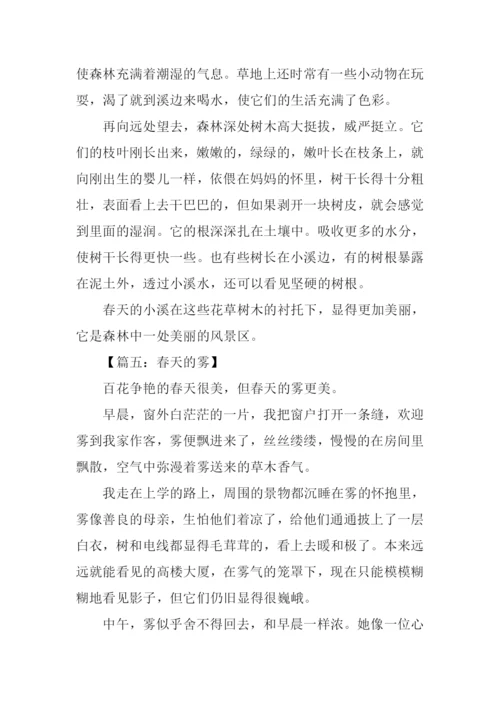 使森林充满着潮湿的气息。草地上还时常有一些小动物在玩耍，渴了就到溪边来喝水，使它们的生活充满了色彩。

再向远处望去，森林深处树木高大挺拔，威严挺立。它们的枝叶刚长出来，嫩嫩的，绿绿的，嫩叶长在枝条上，就向刚出生的婴儿一样，依偎在妈妈的怀里，树干长得十分粗壮，表面看上去干巴巴的，但如果剥开一块树皮，就会感觉到里面的湿润。它的根深深扎在土壤中。吸收更多的水分，使树干长得更快一些。也有些树长在小溪边，有的树根暴露在泥土外，透过小溪水，还可以看见坚硬的树根。

春天的小溪在这些花草树木的衬托下，显得更加美丽，它是森林中一处美丽的风景区。

【篇五：春天的雾】

百花争艳的春天很美，但春天的雾更美。

早晨，窗外白茫茫的一片，我把窗户打开一条缝，欢迎雾到我家作客，雾便飘进来了，丝丝缕缕，慢慢的在房间里飘散，空气中弥漫着雾送来的草木香气。

我走在上学的路上，周围的景物都沉睡在雾的怀抱里，雾像善良的母亲，生怕他们着凉了，给他们通通披上了一层白衣，树和电线都显得毛茸茸的，看上去暖和极了。本来远远就能看见的高楼大厦，在雾气的笼罩下，现在只能模模糊糊地看见影子，但它们仍旧显得很巍峨。

中午，雾似乎舍不得回去，和早晨一样浓。她像一位心